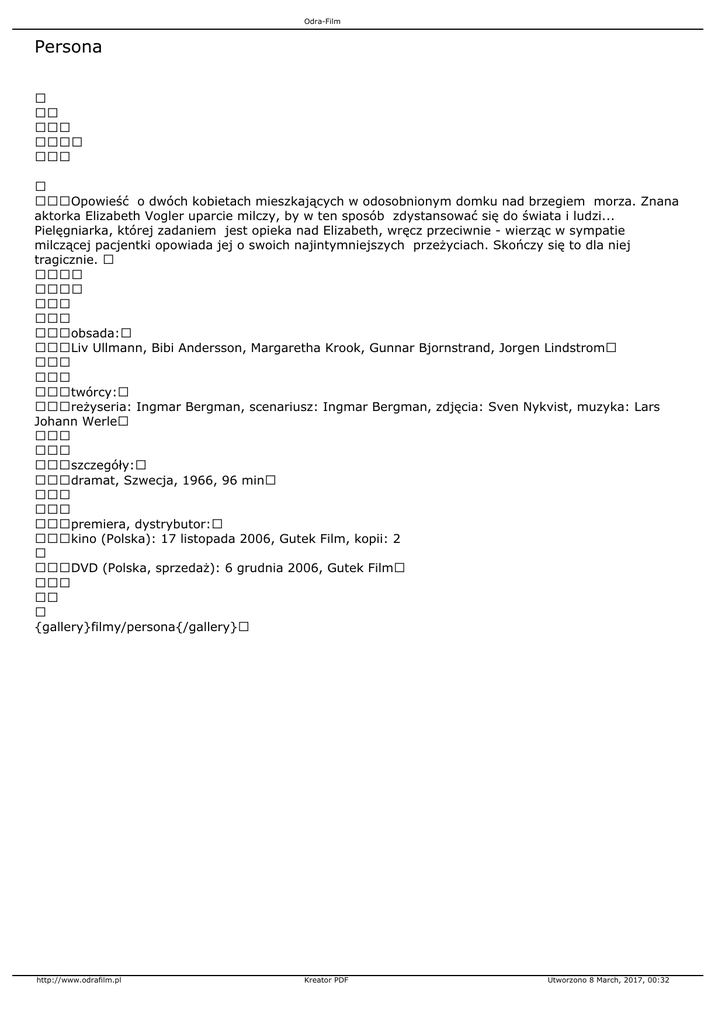 Odra-Film

Persona

□
□□
□□□
□□□□
□□□

□
□□□Opowieść o dwóch kobietach mieszkających w odosobnionym domku nad brzegiem morza. Znana aktorka Elizabeth Vogler uparcie milczy, by w ten sposób zdystansować się do świata i ludzi... Pielęgniarka, której zadaniem jest opieka nad Elizabeth, wręcz przeciwnie - wierząc w sympatie milczącej pacjentki opowiada jej o swoich najintymniejszych przeżyciach. Skończy się to dla niej tragicznie. □
□□□□
□□□□
□□□
□□□
□□□obsada:□
□□□Liv Ullmann, Bibi Andersson, Margaretha Krook, Gunnar Bjornstrand, Jorgen Lindstrom□
□□□
□□□
□□□twórcy:□
□□□reżyseria: Ingmar Bergman, scenariusz: Ingmar Bergman, zdjęcia: Sven Nykvist, muzyka: Lars Johann Werle□
□□□
□□□
□□□szczegóły:□
□□□dramat, Szwecja, 1966, 96 min□
□□□
□□□
□□□premiera, dystrybutor:□
□□□kino (Polska): 17 listopada 2006, Gutek Film, kopii: 2
□
□□□DVD (Polska, sprzedaż): 6 grudnia 2006, Gutek Film□
□□□
□□
□
{gallery}filmy/persona{/gallery}□

http://www.odrafilm.pl Kreator PDF Utworzono 8 March, 2017, 00:32